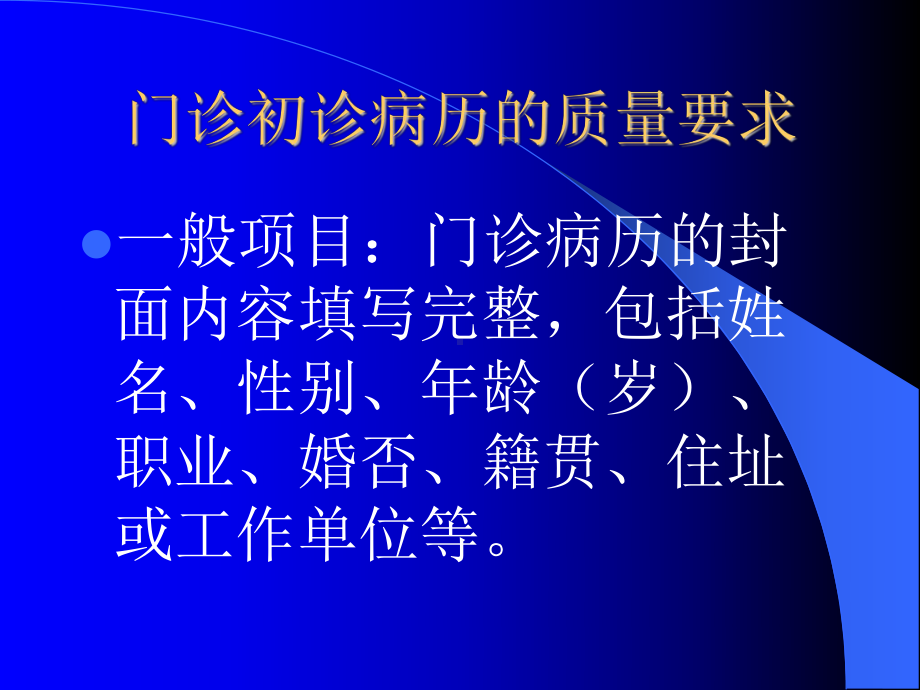 门诊初诊病历的质量要求

一般项目：门诊病历的封面内容填写完整，包括姓名、性别、年龄（岁）、职业、婚否、籍贯、住址或工作单位等。